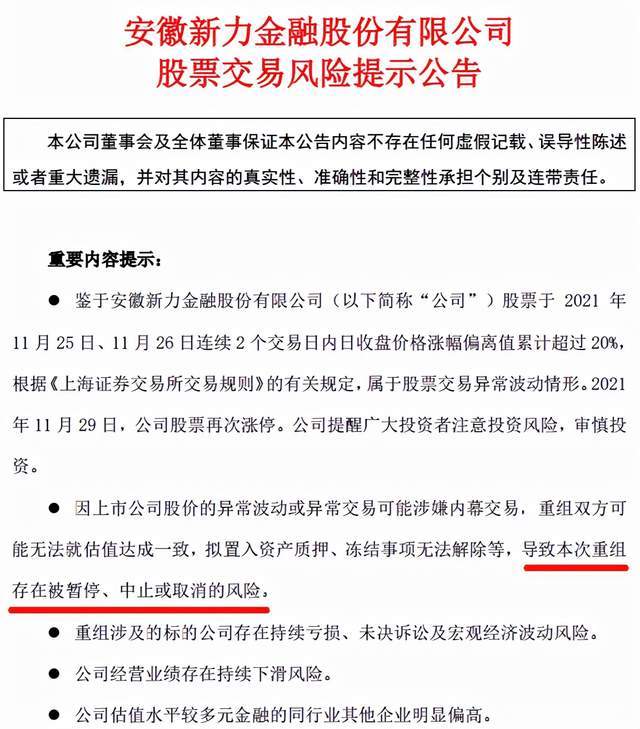 安徽新力金融股份有限公司
股票交易风险提示公告

本公司董事会及全体董事保证本公告内容不存在任何虚假记载、误导性陈述或者重大遗漏，并对其内容的真实性、准确性和完整性承担个别及连带责任。

重要内容提示：

● 鉴于安徽新力金融股份有限公司（以下简称“公司”）股票于 2021 年 11 月 25 日、11 月 26 日连续 2 个交易日内日收盘价格涨幅偏离值累计超过 20%，根据《上海证券交易所交易规则》的有关规定，属于股票交易异常波动情形。2021 年 11 月 29 日，公司股票再次涨停。公司提醒广大投资者注意投资风险，审慎投资。

● 因上市公司股价的异常波动或异常交易可能涉嫌内幕交易，重组双方可能无法就估值达成一致，拟置入资产质押、冻结事项无法解除等，导致本次重组存在被暂停、中止或取消的风险。

● 重组涉及的标的公司存在持续亏损、未决诉讼及宏观经济波动风险。

● 公司经营业绩存在持续下滑风险。

● 公司估值水平较多元金融的同行业其他企业明显偏高。